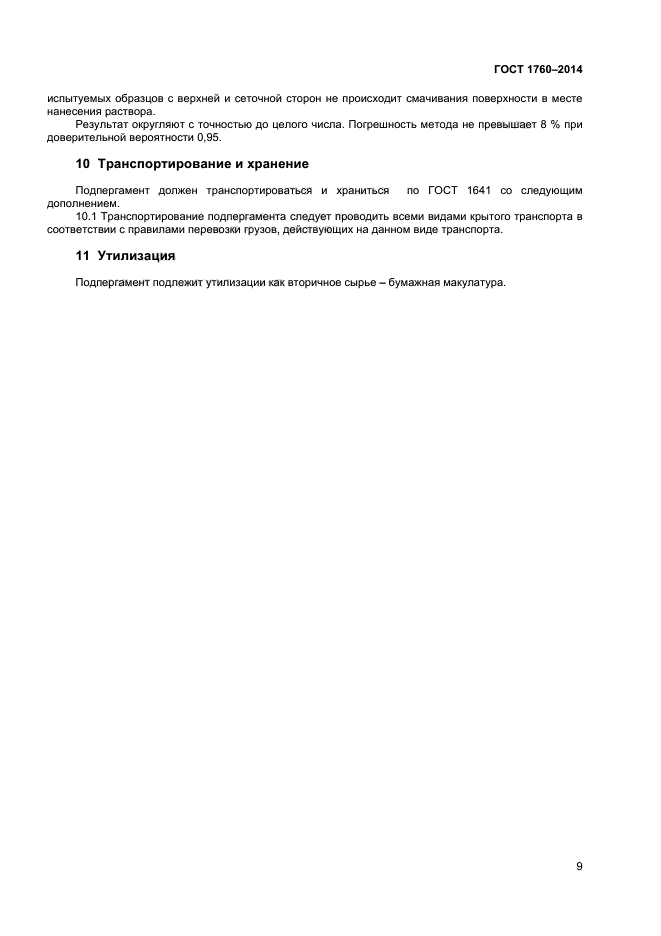 ГОСТ 1760–2014

испытуемых образцов с верхней и сеточной сторон не происходит смачивания поверхности в месте нанесения раствора.

Результат округляют с точностью до целого числа. Погрешность метода не превышает 8 % при доверительной вероятности 0,95.

10 Транспортирование и хранение

Подпергамент должен транспортироваться и храниться по ГОСТ 1641 со следующим дополнением.

10.1 Транспортирование подпергамента следует проводить всеми видами крытого транспорта в соответствии с правилами перевозки грузов, действующих на данном виде транспорта.

11 Утилизация

Подпергамент подлежит утилизации как вторичное сырье – бумажная макулатура.

9